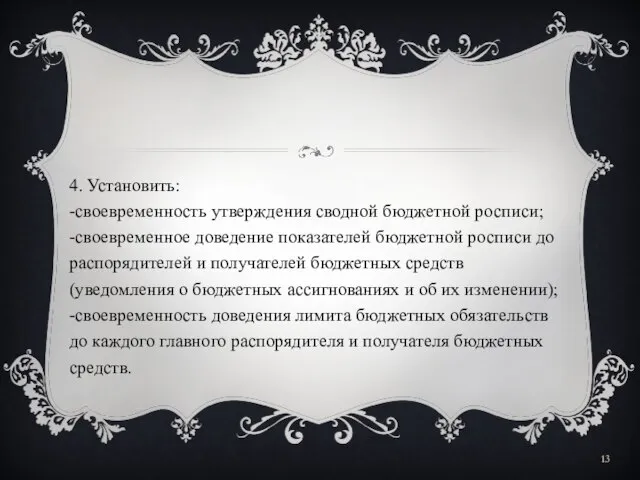 4. Установить:
-своевременность утверждения сводной бюджетной росписи;
-своевременное доведение показателей бюджетной росписи до распорядителей и получателей бюджетных средств (уведомления о бюджетных ассигнованиях и об их изменении);
-своевременность доведения лимита бюджетных обязательств до каждого главного распорядителя и получателя бюджетных средств.

13